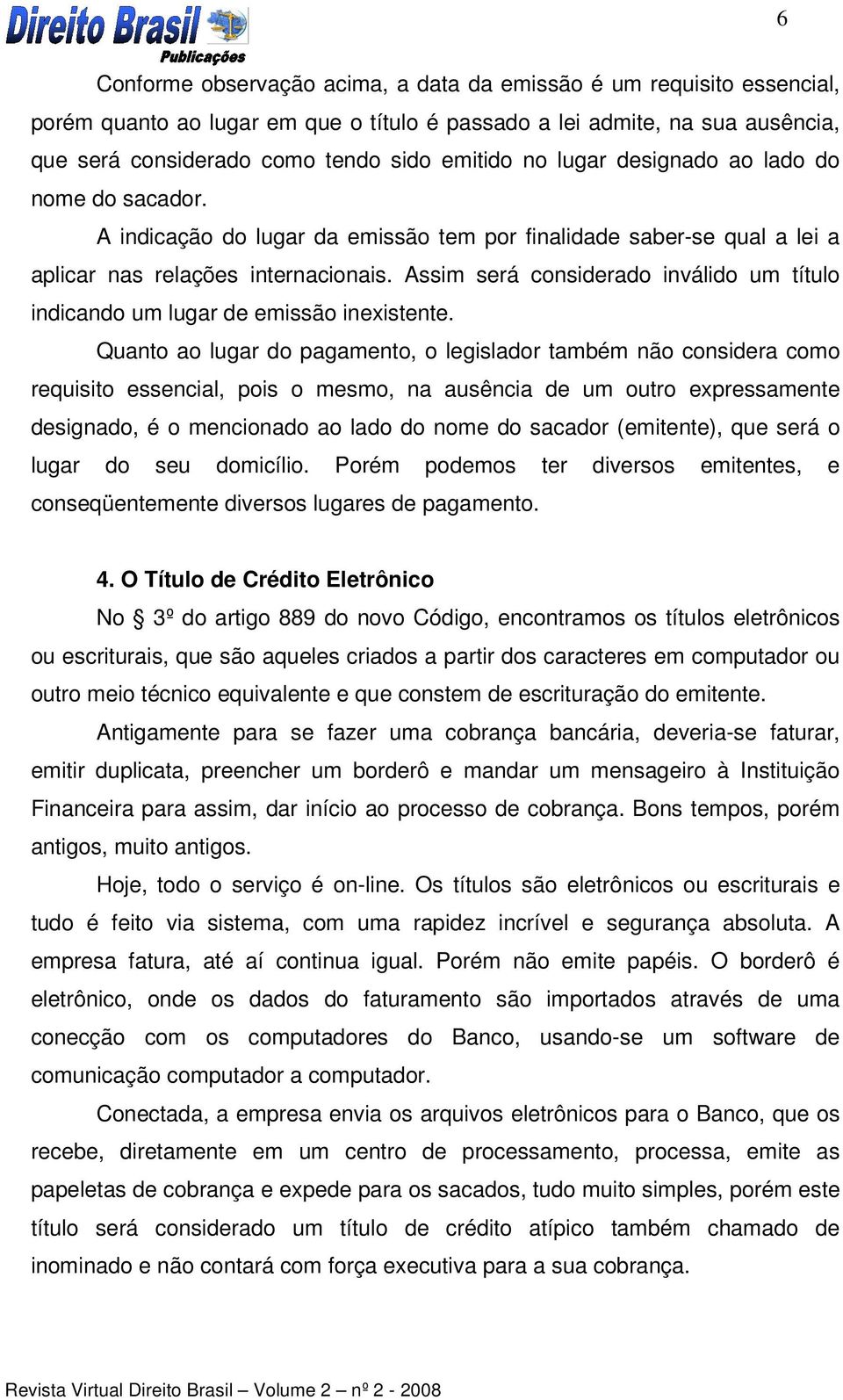 Direito Brasil
Publicações

6

Conforme observação acima, a data da emissão é um requisito essencial, porém quanto ao lugar em que o título é passado a lei admite, na sua ausência, que será considerado como tendo sido emitido no lugar designado ao lado do nome do sacador.

A indicação do lugar da emissão tem por finalidade saber-se qual a lei a aplicar nas relações internacionais. Assim será considerado inválido um título indicando um lugar de emissão inexistente.

Quanto ao lugar do pagamento, o legislador também não considera como requisito essencial, pois o mesmo, na ausência de um outro expressamente designado, é o mencionado ao lado do nome do sacador (emitente), que será o lugar do seu domicílio. Porém podemos ter diversos emitentes, e conseqüentemente diversos lugares de pagamento.

4. O Título de Crédito Eletrônico

No § 3º do artigo 889 do novo Código, encontramos os títulos eletrônicos ou escriturais, que são aqueles criados a partir dos caracteres em computador ou outro meio técnico equivalente e que constem de escrituração do emitente.

Antigamente para se fazer uma cobrança bancária, deveria-se faturar, emitir duplicata, preencher um borderô e mandar um mensageiro à Instituição Financeira para assim, dar início ao processo de cobrança. Bons tempos, porém antigos, muito antigos.

Hoje, todo o serviço é on-line. Os títulos são eletrônicos ou escriturais e tudo é feito via sistema, com uma rapidez incrível e segurança absoluta. A empresa fatura, até aí continua igual. Porém não emite papéis. O borderô é eletrônico, onde os dados do faturamento são importados através de uma conecção com os computadores do Banco, usando-se um software de comunicação computador a computador.

Conectada, a empresa envia os arquivos eletrônicos para o Banco, que os recebe, diretamente em um centro de processamento, processa, emite as papeletas de cobrança e expede para os sacados, tudo muito simples, porém este título será considerado um título de crédito atípico também chamado de inominado e não contará com força executiva para a sua cobrança.

Revista Virtual Direito Brasil – Volume 2 – nº 2 - 2008